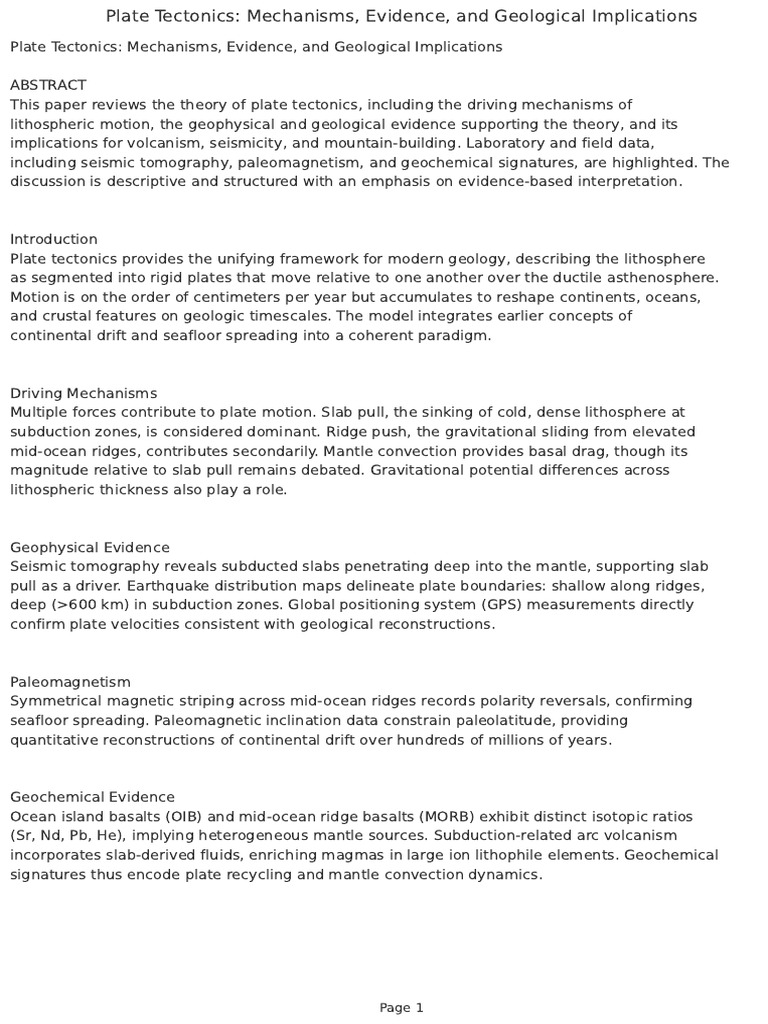 Plate Tectonics: Mechanisms, Evidence, and Geological Implications

Plate Tectonics: Mechanisms, Evidence, and Geological Implications

ABSTRACT
This paper reviews the theory of plate tectonics, including the driving mechanisms of lithospheric motion, the geophysical and geological evidence supporting the theory, and its implications for volcanism, seismicity, and mountain-building. Laboratory and field data, including seismic tomography, paleomagnetism, and geochemical signatures, are highlighted. The discussion is descriptive and structured with an emphasis on evidence-based interpretation.

Introduction
Plate tectonics provides the unifying framework for modern geology, describing the lithosphere as segmented into rigid plates that move relative to one another over the ductile asthenosphere. Motion is on the order of centimeters per year but accumulates to reshape continents, oceans, and crustal features on geologic timescales. The model integrates earlier concepts of continental drift and seafloor spreading into a coherent paradigm.

Driving Mechanisms
Multiple forces contribute to plate motion. Slab pull, the sinking of cold, dense lithosphere at subduction zones, is considered dominant. Ridge push, the gravitational sliding from elevated mid-ocean ridges, contributes secondarily. Mantle convection provides basal drag, though its magnitude relative to slab pull remains debated. Gravitational potential differences across lithospheric thickness also play a role.

Geophysical Evidence
Seismic tomography reveals subducted slabs penetrating deep into the mantle, supporting slab pull as a driver. Earthquake distribution maps delineate plate boundaries: shallow along ridges, deep (>600 km) in subduction zones. Global positioning system (GPS) measurements directly confirm plate velocities consistent with geological reconstructions.

Paleomagnetism
Symmetrical magnetic striping across mid-ocean ridges records polarity reversals, confirming seafloor spreading. Paleomagnetic inclination data constrain paleolatitude, providing quantitative reconstructions of continental drift over hundreds of millions of years.

Geochemical Evidence
Ocean island basalts (OIB) and mid-ocean ridge basalts (MORB) exhibit distinct isotopic ratios (Sr, Nd, Pb, He), implying heterogeneous mantle sources. Subduction-related arc volcanism incorporates slab-derived fluids, enriching magmas in large ion lithophile elements. Geochemical signatures thus encode plate recycling and mantle convection dynamics.

Page 1